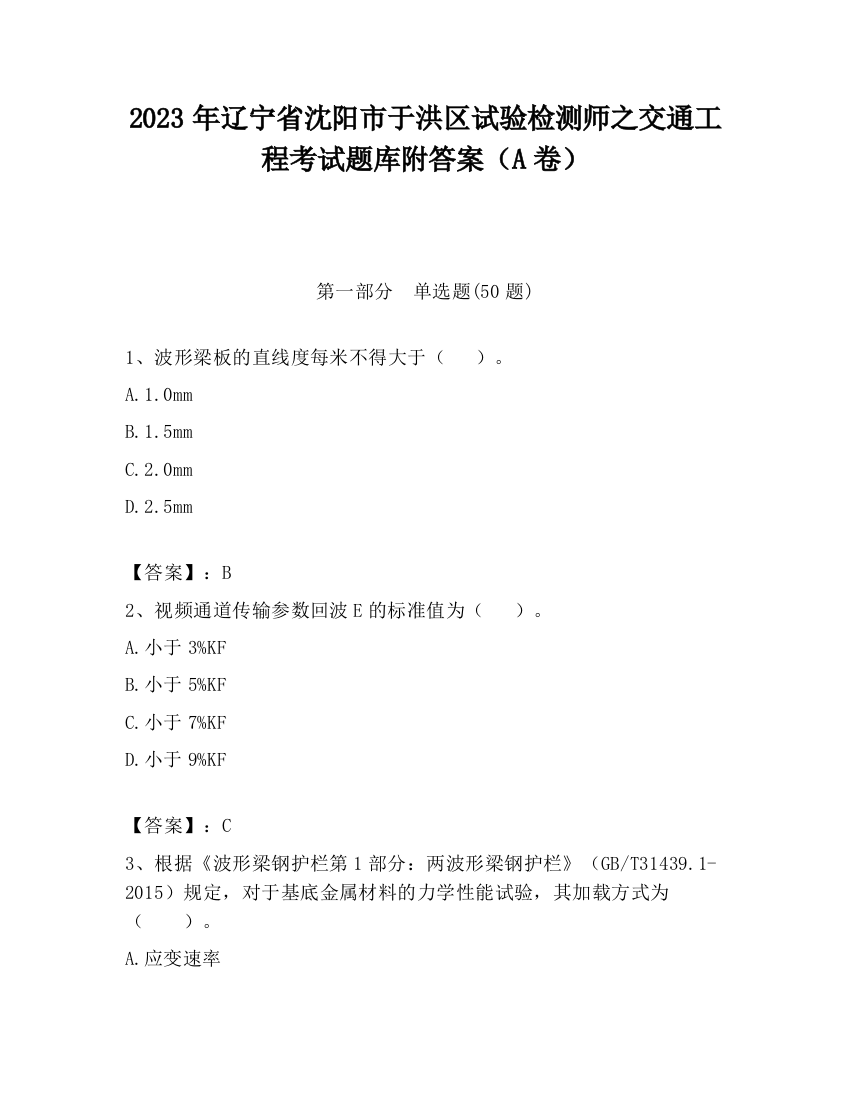 2023 年辽宁省沈阳市于洪区试验检测师之交通工程考试题库附答案（A 卷）

第一部分　单选题(50 题)

1、波形梁板的直线度每米不得大于（　　）。

A. 1.0mm

B. 1.5mm

C. 2.0mm

D. 2.5mm

【答案】：B

2、视频通道传输参数回波 E 的标准值为（　　）。

A. 小于 3%KF

B. 小于 5%KF

C. 小于 7%KF

D. 小于 9%KF

【答案】：C

3、根据《波形梁钢护栏第 1 部分：两波形梁钢护栏》（GB/T31439.1-2015）规定，对于基底金属材料的力学性能试验，其加载方式为（　　）。

A. 应变速率